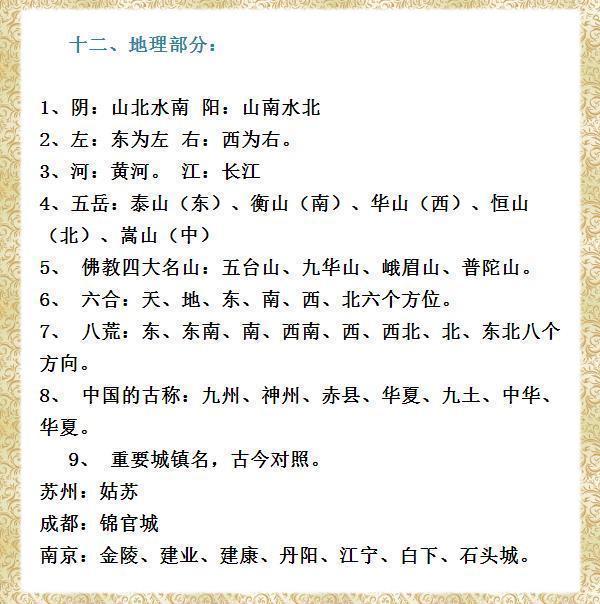 十二、地理部分：

1、阴：山北水南 阳：山南水北
2、左：东为左 右：西为右。
3、河：黄河。 江：长江
4、五岳：泰山（东）、衡山（南）、华山（西）、恒山（北）、嵩山（中）
5、 佛教四大名山：五台山、九华山、峨眉山、普陀山。
6、 六合：天、地、东、南、西、北六个方位。
7、 八荒：东、东南、南、西南、西、西北、北、东北八个方向。
8、 中国的古称：九州、神州、赤县、华夏、九土、中华、华夏。
9、 重要城镇名，古今对照。
苏州：姑苏
成都：锦官城
南京：金陵、建业、建康、丹阳、江宁、白下、石头城。